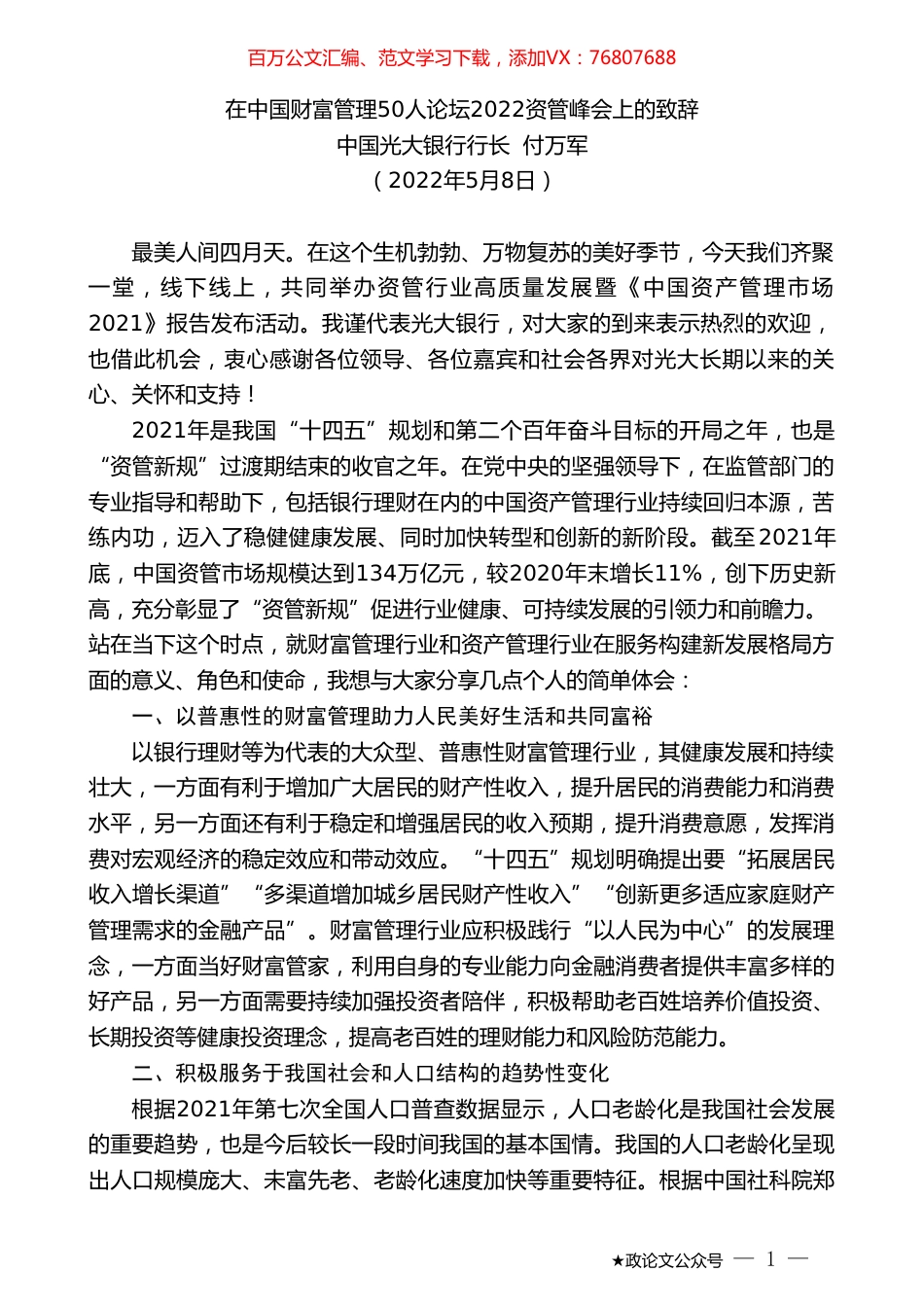 百万公文汇编、范文学习下载，添加VX：76807688

在中国财富管理50人论坛2022资管峰会上的致辞
中国光大银行行长 付万军
（2022年5月8日）

最美人间四月天。在这个生机勃勃、万物复苏的美好季节，今天我们齐聚一堂，线下线上，共同举办资管行业高质量发展暨《中国资产管理市场2021》报告发布活动。我谨代表光大银行，对大家的到来表示热烈的欢迎，也借此机会，衷心感谢各位领导、各位嘉宾和社会各界对光大长期以来的关心、关怀和支持！

2021年是我国“十四五”规划和第二个百年奋斗目标的开局之年，也是“资管新规”过渡期结束的收官之年。在党中央的坚强领导下，在监管部门的专业指导和帮助下，包括银行理财在内的中国资产管理行业持续回归本源，苦练内功，迈入了稳健健康发展、同时加快转型和创新的新阶段。截至2021年底，中国资管市场规模达到134万亿元，较2020年末增长11%，创下历史新高，充分彰显了“资管新规”促进行业健康、可持续发展的引领力和前瞻力。站在当下这个时点，就财富管理行业和资产管理行业在服务构建新发展格局方面的意义、角色和使命，我想与大家分享几点个人的简单体会：

一、以普惠性的财富管理助力人民美好生活和共同富裕

以银行理财等为代表的大众型、普惠性财富管理行业，其健康发展和持续壮大，一方面有利于增加广大居民的财产性收入，提升居民的消费能力和消费水平，另一方面还有利于稳定和增强居民的收入预期，提升消费意愿，发挥消费对宏观经济的稳定效应和带动效应。“十四五”规划明确提出要“拓展居民收入增长渠道”“多渠道增加城乡居民财产性收入”“创新更多适应家庭财产管理需求的金融产品”。财富管理行业应积极践行“以人民为中心”的发展理念，一方面当好财富管家，利用自身的专业能力向金融消费者提供丰富多样的好产品，另一方面需要持续加强投资者陪伴，积极帮助老百姓培养价值投资、长期投资等健康投资理念，提高老百姓的理财能力和风险防范能力。

二、积极服务于我国社会和人口结构的趋势性变化

根据2021年第七次全国人口普查数据显示，人口老龄化是我国社会发展的重要趋势，也是今后较长一段时间我国的基本国情。我国的人口老龄化呈现出人口规模庞大、未富先老、老龄化速度加快等重要特征。根据中国社科院郑

★政论文公众号 — 1 —